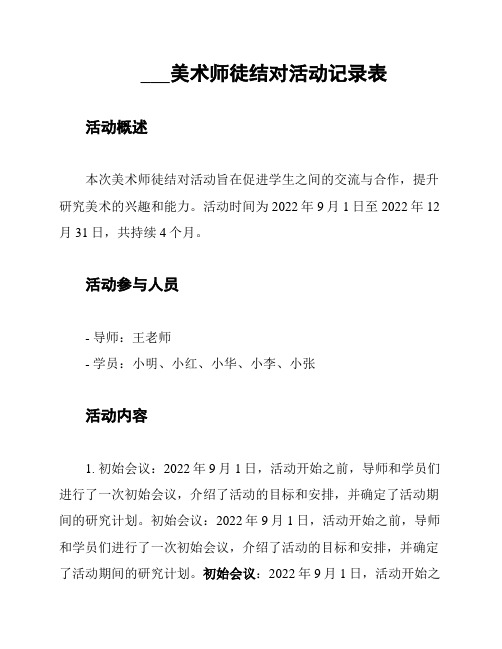 ___美术师徒结对活动记录表

活动概述

本次美术师徒结对活动旨在促进学生之间的交流与合作，提升研究美术的兴趣和能力。活动时间为 2022 年 9 月 1 日至 2022 年 12 月 31 日，共持续 4 个月。

活动参与人员

- 导师：王老师
- 学员：小明、小红、小华、小李、小张

活动内容

1. 初始会议：2022 年 9 月 1 日，活动开始之前，导师和学员们进行了一次初始会议，介绍了活动的目标和安排，并确定了活动期间的研究计划。初始会议：2022 年 9 月 1 日，活动开始之前，导师和学员们进行了一次初始会议，介绍了活动的目标和安排，并确定了活动期间的研究计划。初始会议：2022 年 9 月 1 日，活动开始之